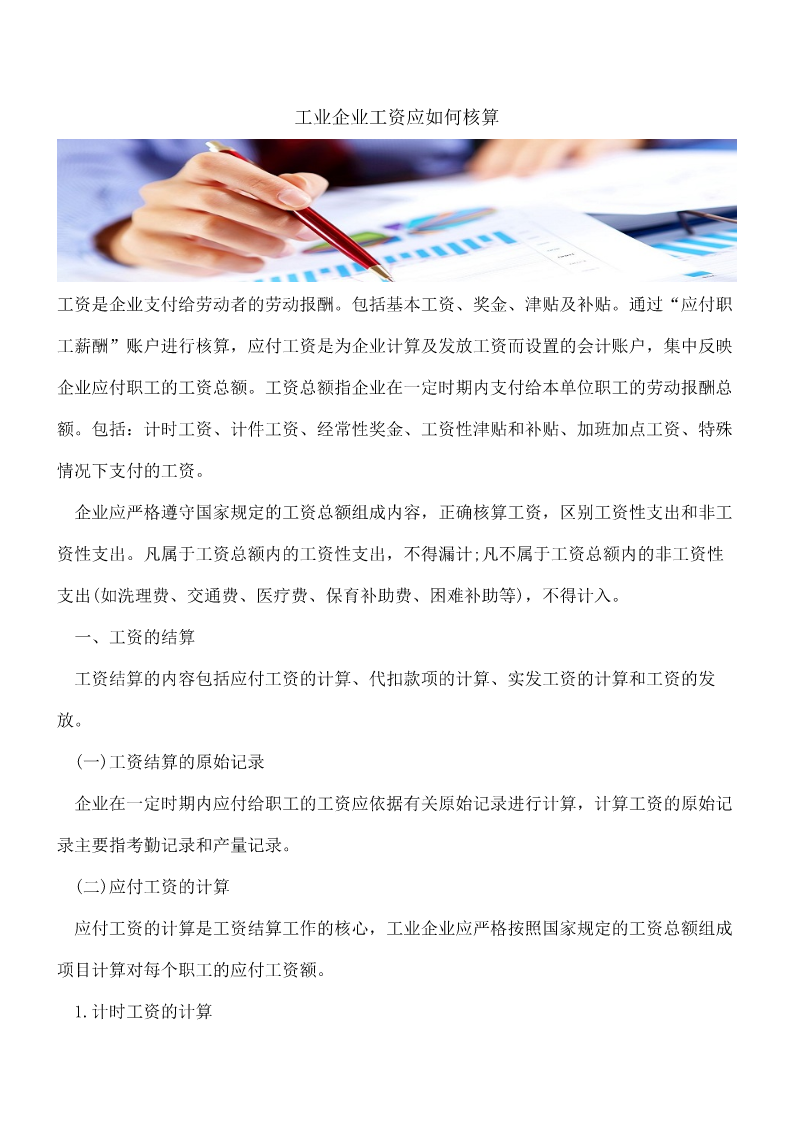 工业企业工资应如何核算

工资是企业支付给劳动者的劳动报酬。包括基本工资、奖金、津贴及补贴。通过“应付职工薪酬”账户进行核算，应付工资是为企业计算及发放工资而设置的会计账户，集中反映企业应付职工的工资总额。工资总额指企业在一定时期内支付给本单位职工的劳动报酬总额。包括：计时工资、计件工资、经常性奖金、工资性津贴和补贴、加班加点工资、特殊情况下支付的工资。

企业应严格遵守国家规定的工资总额组成内容，正确核算工资，区别工资性支出和非工资性支出。凡属于工资总额内的工资性支出，不得漏计;凡不属于工资总额内的非工资性支出(如洗理费、交通费、医疗费、保育补助费、困难补助等)，不得计入。

一、工资的结算

工资结算的内容包括应付工资的计算、代扣款项的计算、实发工资的计算和工资的发放。

(一)工资结算的原始记录

企业在一定时期内应付给职工的工资应依据有关原始记录进行计算，计算工资的原始记录主要指考勤记录和产量记录。

(二)应付工资的计算

应付工资的计算是工资结算工作的核心，工业企业应严格按照国家规定的工资总额组成项目计算对每个职工的应付工资额。

1.计时工资的计算